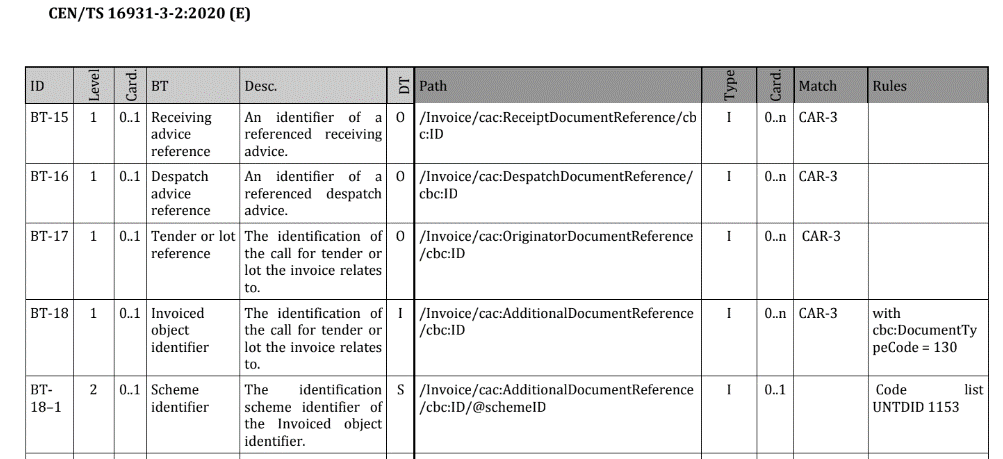 CEN/TS 16931-3-2:2020 (E)

| ID | Level | Card. | BT | Desc. | DT | Path | Type | Card. | Match | Rules |
|---|---|---|---|---|---|---|---|---|---|---|
| BT-15 | 1 | 0..1 | Receiving advice reference | An identifier of a referenced receiving advice. | O | /Invoice/cac:ReceiptDocumentReference/cbc:ID | I | 0..n | CAR-3 | |
| BT-16 | 1 | 0..1 | Despatch advice reference | An identifier of a referenced despatch advice. | O | /Invoice/cac:DespatchDocumentReference/cbc:ID | I | 0..n | CAR-3 | |
| BT-17 | 1 | 0..1 | Tender or lot reference | The identification of the call for tender or lot the invoice relates to. | O | /Invoice/cac:OriginatorDocumentReference/cbc:ID | I | 0..n | CAR-3 | |
| BT-18 | 1 | 0..1 | Invoiced object identifier | The identification of the call for tender or lot the invoice relates to. | I | /Invoice/cac:AdditionalDocumentReference/cbc:ID | I | 0..n | CAR-3 | with cbc:DocumentTypeCode = 130 |
| BT-18–1 | 2 | 0..1 | Scheme identifier | The identification scheme identifier of the Invoiced object identifier. | S | /Invoice/cac:AdditionalDocumentReference/cbc:ID/@schemeID | I | 0..1 | | Code list UNTDID 1153 |